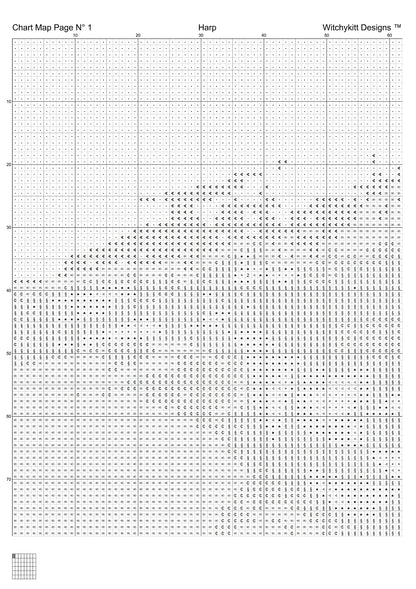 Chart Map Page N° 1

Harp

Witchykitt Designs ™

10 20 30 40 50 60

10
20
30
40
50
60
70